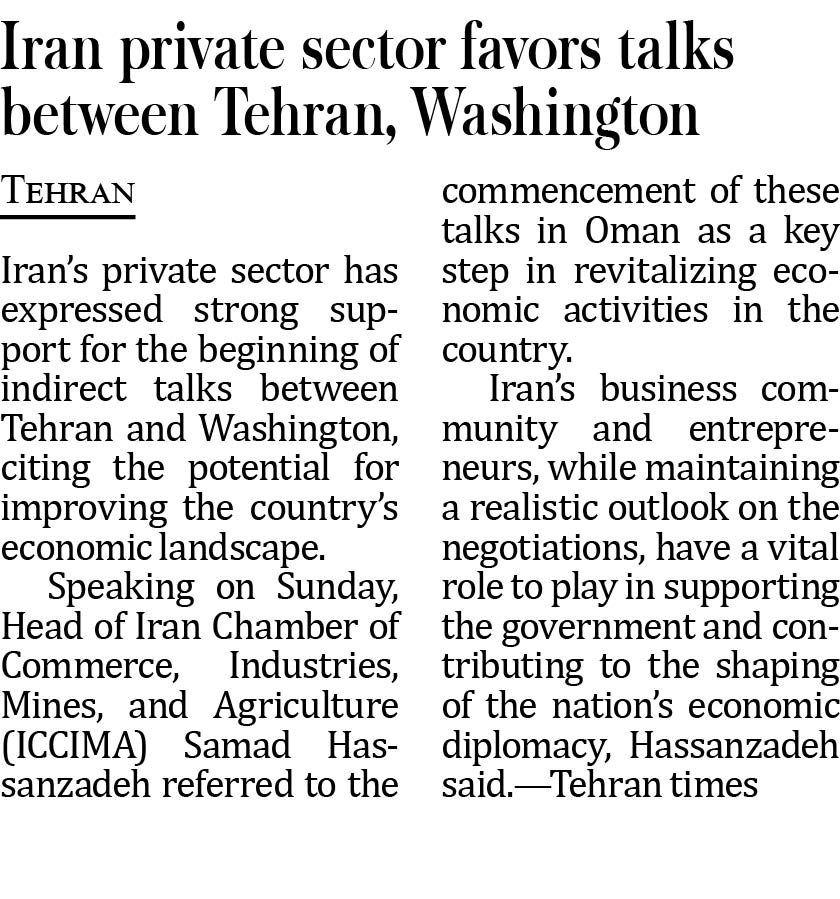 Iran private sector favors talks between Tehran, Washington

TEHRAN

Iran's private sector has expressed strong support for the beginning of indirect talks between Tehran and Washington, citing the potential for improving the country's economic landscape.

Speaking on Sunday, Head of Iran Chamber of Commerce, Industries, Mines, and Agriculture (ICCIMA) Samad Hassanzadeh referred to the commencement of these talks in Oman as a key step in revitalizing economic activities in the country.

Iran's business community and entrepreneurs, while maintaining a realistic outlook on the negotiations, have a vital role to play in supporting the government and contributing to the shaping of the nation's economic diplomacy, Hassanzadeh said.—Tehran times